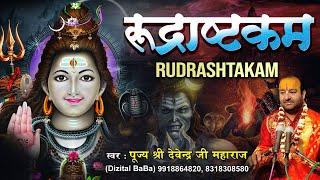 रुद्राष्टकम
RUDRASHTAKAM

स्वर : पूज्य श्री देवेन्द्र जी महाराज
(Dizital BaBa) 9918864820, 8318308580